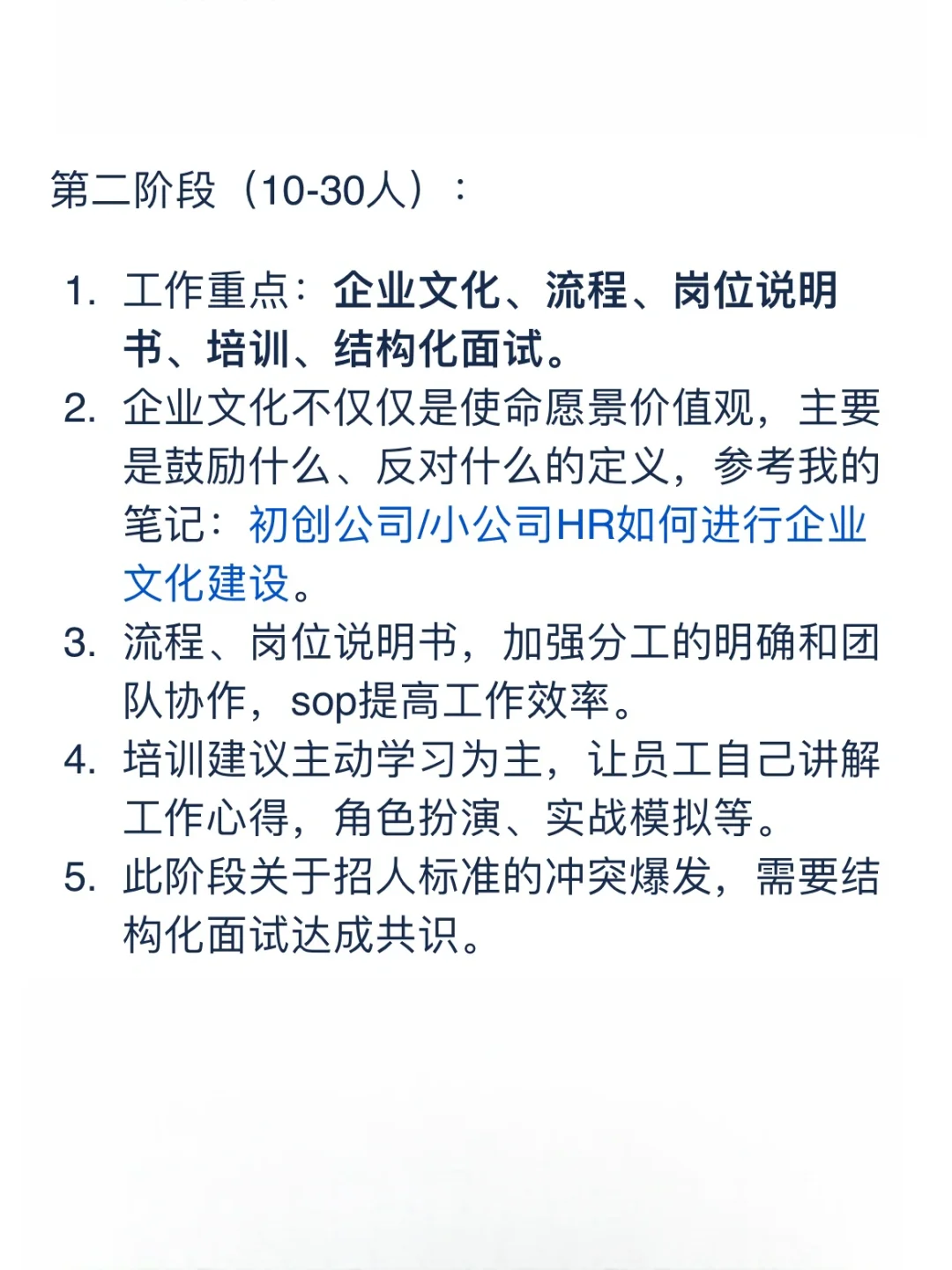 第二阶段（10-30人）：

1. 工作重点：企业文化、流程、岗位说明书、培训、结构化面试。
2. 企业文化不仅仅是使命愿景价值观，主要是鼓励什么、反对什么的定义，参考我的笔记：初创公司/小公司HR如何进行企业文化建设。
3. 流程、岗位说明书，加强分工的明确和团队协作，sop提高工作效率。
4. 培训建议主动学习为主，让员工自己讲解工作心得，角色扮演、实战模拟等。
5. 此阶段关于招人标准的冲突爆发，需要结构化面试达成共识。